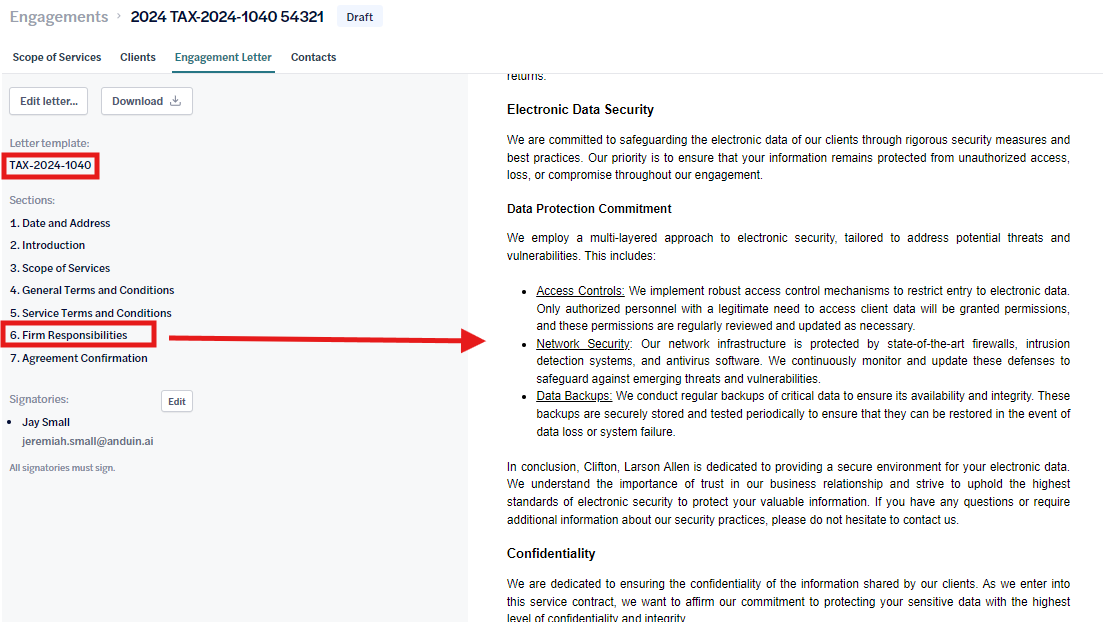 Engagements › 2024 TAX-2024-1040 54321 Draft

Scope of Services Clients Engagement Letter Contacts

Edit letter... Download

Letter template:
TAX-2024-1040

Sections:
1. Date and Address
2. Introduction
3. Scope of Services
4. General Terms and Conditions
5. Service Terms and Conditions
6. Firm Responsibilities
7. Agreement Confirmation

Signatories: Edit
• Jay Small
jeremiah.small@anduin.ai

All signatories must sign.

returns.

Electronic Data Security

We are committed to safeguarding the electronic data of our clients through rigorous security measures and best practices. Our priority is to ensure that your information remains protected from unauthorized access, loss, or compromise throughout our engagement.

Data Protection Commitment

We employ a multi-layered approach to electronic security, tailored to address potential threats and vulnerabilities. This includes:

• Access Controls: We implement robust access control mechanisms to restrict entry to electronic data. Only authorized personnel with a legitimate need to access client data will be granted permissions, and these permissions are regularly reviewed and updated as necessary.
• Network Security: Our network infrastructure is protected by state-of-the-art firewalls, intrusion detection systems, and antivirus software. We continuously monitor and update these defenses to safeguard against emerging threats and vulnerabilities.
• Data Backups: We conduct regular backups of critical data to ensure its availability and integrity. These backups are securely stored and tested periodically to ensure that they can be restored in the event of data loss or system failure.

In conclusion, Clifton, Larson Allen is dedicated to providing a secure environment for your electronic data. We understand the importance of trust in our business relationship and strive to uphold the highest standards of electronic security to protect your valuable information. If you have any questions or require additional information about our security practices, please do not hesitate to contact us.

Confidentiality

We are dedicated to ensuring the confidentiality of the information shared by our clients. As we enter into this service contract, we want to affirm our commitment to protecting your sensitive data with the highest level of confidentiality and integrity.